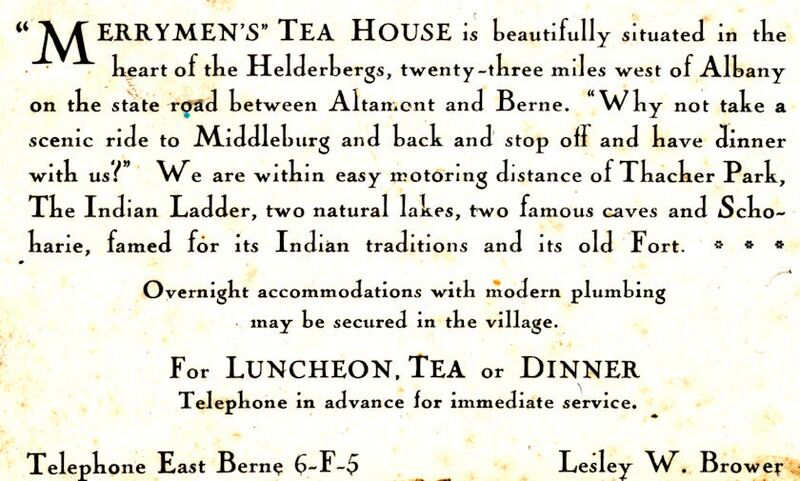 "MERRYMEN'S" TEA HOUSE is beautifully situated in the heart of the Helderbergs, twenty-three miles west of Albany on the state road between Altamont and Berne. "Why not take a scenic ride to Middleburg and back and stop off and have dinner with us?" We are within easy motoring distance of Thacher Park, The Indian Ladder, two natural lakes, two famous caves and Schoharie, famed for its Indian traditions and its old Fort. * * *

Overnight accommodations with modern plumbing may be secured in the village.

For LUNCHEON, TEA or DINNER
Telephone in advance for immediate service.

Telephone East Berne 6-F-5

Lesley W. Brower